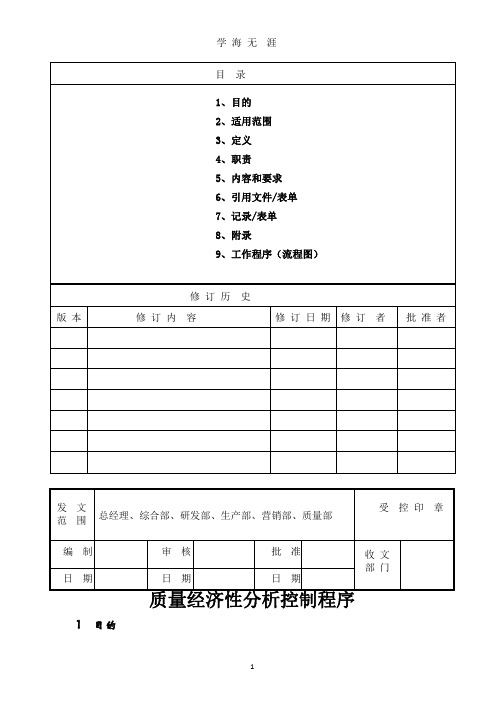 学 海 无 涯

目 录

1、目的
2、适用范围
3、定义
4、职责
5、内容和要求
6、引用文件/表单
7、记录/表单
8、附录
9、工作程序（流程图）

修 订 历 史

| 版 本 | 修 订 内 容 | 修 订 日 期 | 修 订 者 | 批 准 者 |
|---|---|---|---|---|
| | | | | |
| | | | | |
| | | | | |
| | | | | |
| | | | | |
| | | | | |
| | | | | |

| 发 文 范 围 | 总经理、综合部、研发部、生产部、营销部、质量部 | | | | | 受 控 印 章 | |
|---|---|---|---|---|---|---|---|
| 编 制 | | 审 核 | | 批 准 | | 收 文 部 门 | |
| 日 期 | | 日 期 | | 日 期 | | | |

质量经济性分析控制程序

1 目的

1